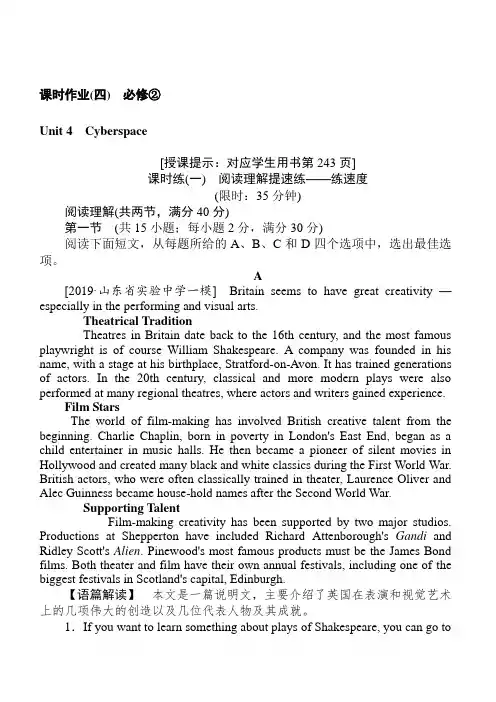 课时作业(四)　必修②

Unit 4　Cyberspace

[授课提示：对应学生用书第 243 页]
课时练(一)　阅读理解提速练——练速度
(限时：35 分钟)

阅读理解(共两节，满分 40 分)
第一节　(共 15 小题；每小题 2 分，满分 30 分)
阅读下面短文，从每题所给的 A、B、C 和 D 四个选项中，选出最佳选项。

A

[2019·山东省实验中学一模]　Britain seems to have great creativity — especially in the performing and visual arts.

Theatrical Tradition

Theatres in Britain date back to the 16th century, and the most famous playwright is of course William Shakespeare. A company was founded in his name, with a stage at his birthplace, Stratford-on-Avon. It has trained generations of actors. In the 20th century, classical and more modern plays were also performed at many regional theatres, where actors and writers gained experience.

Film Stars

The world of film-making has involved British creative talent from the beginning. Charlie Chaplin, born in poverty in London's East End, began as a child entertainer in music halls. He then became a pioneer of silent movies in Hollywood and created many black and white classics during the First World War. British actors, who were often classically trained in theater, Laurence Oliver and Alec Guinness became house-hold names after the Second World War.

Supporting Talent

Film-making creativity has been supported by two major studios. Productions at Shepperton have included Richard Attenborough's Gandi and Ridley Scott's Alien. Pinewood's most famous products must be the James Bond films. Both theater and film have their own annual festivals, including one of the biggest festivals in Scotland's capital, Edinburgh.

【语篇解读】　本文是一篇说明文，主要介绍了英国在表演和视觉艺术上的几项伟大的创造以及几位代表人物及其成就。

1．If you want to learn something about plays of Shakespeare, you can go to